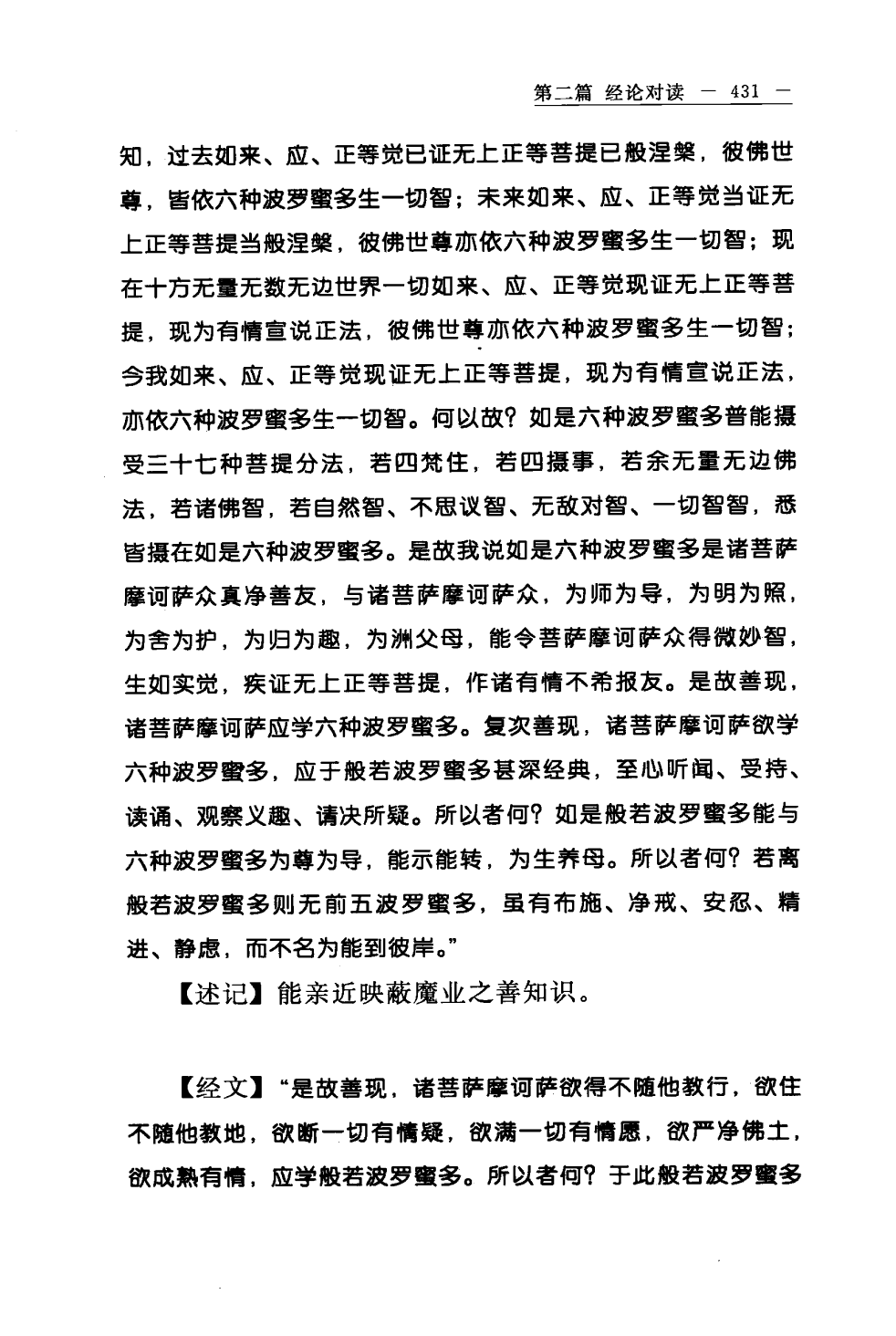 第二篇 经论对读 — 431 —

知，过去如来、应、正等觉已证无上正等菩提已般涅槃，彼佛世尊，皆依六种波罗蜜多生一切智；未来如来、应、正等觉当证无上正等菩提当般涅槃，彼佛世尊亦依六种波罗蜜多生一切智；现在十方无量无数无边世界一切如来、应、正等觉现证无上正等菩提，现为有情宣说正法，彼佛世尊亦依六种波罗蜜多生一切智；今我如来、应、正等觉现证无上正等菩提，现为有情宣说正法，亦依六种波罗蜜多生一切智。何以故？如是六种波罗蜜多普能摄受三十七种菩提分法，若四梵住，若四摄事，若余无量无边佛法，若诸佛智，若自然智、不思议智、无敌对智、一切智智，悉皆摄在如是六种波罗蜜多。是故我说如是六种波罗蜜多是诸菩萨摩诃萨众真净善友，与诸菩萨摩诃萨众，为师为导，为明为照，为舍为护，为归为趣，为洲父母，能令菩萨摩诃萨众得微妙智，生如实觉，疾证无上正等菩提，作诸有情不希报友。是故善现，诸菩萨摩诃萨应学六种波罗蜜多。复次善现，诸菩萨摩诃萨欲学六种波罗蜜多，应于般若波罗蜜多甚深经典，至心听闻、受持、读诵、观察义趣、请决所疑。所以者何？如是般若波罗蜜多能与六种波罗蜜多为尊为导，能示能转，为生养母。所以者何？若离般若波罗蜜多则无前五波罗蜜多，虽有布施、净戒、安忍、精进、静虑，而不名为能到彼岸。”

【述记】能亲近映蔽魔业之善知识。

【经文】“是故善现，诸菩萨摩诃萨欲得不随他教行，欲住不随他教地，欲断一切有情疑，欲满一切有情愿，欲严净佛土，欲成熟有情，应学般若波罗蜜多。所以者何？于此般若波罗蜜多